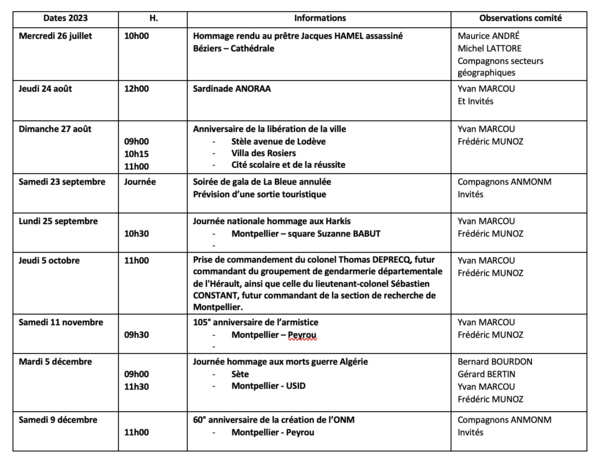 | Dates 2023 | H. | Informations | Observations comité |
|---|---|---|---|
| Mercredi 26 juillet | 10h00 | Hommage rendu au prêtre Jacques HAMEL assassiné Béziers – Cathédrale | Maurice ANDRÉ Michel LATTORE Compagnons secteurs géographiques |
| Jeudi 24 août | 12h00 | Sardinade ANORAA | Yvan MARCOU Et Invités |
| Dimanche 27 août | 09h00 10h15 11h00 | Anniversaire de la libération de la ville - Stèle avenue de Lodève - Villa des Rosiers - Cité scolaire et de la réussite | Yvan MARCOU Frédéric MUNOZ |
| Samedi 23 septembre | Journée | Soirée de gala de La Bleue annulée Prévision d'une sortie touristique | Compagnons ANMONM Invités |
| Lundi 25 septembre | 10h30 | Journée nationale hommage aux Harkis - Montpellier – square Suzanne BABUT - | Yvan MARCOU Frédéric MUNOZ |
| Jeudi 5 octobre | 11h00 | Prise de commandement du colonel Thomas DEPRECQ, futur commandant du groupement de gendarmerie départementale de l'Hérault, ainsi que celle du lieutenant-colonel Sébastien CONSTANT, futur commandant de la section de recherche de Montpellier. | Yvan MARCOU Frédéric MUNOZ |
| Samedi 11 novembre | 09h30 | 105° anniversaire de l'armistice - Montpellier – Peyrou - | Yvan MARCOU Frédéric MUNOZ |
| Mardi 5 décembre | 09h00 11h30 | Journée hommage aux morts guerre Algérie - Sète - Montpellier - USID | Bernard BOURDON Gérard BERTIN Yvan MARCOU Frédéric MUNOZ |
| Samedi 9 décembre | 11h00 | 60° anniversaire de la création de l'ONM - Montpellier - Peyrou | Compagnons ANMONM Invités |